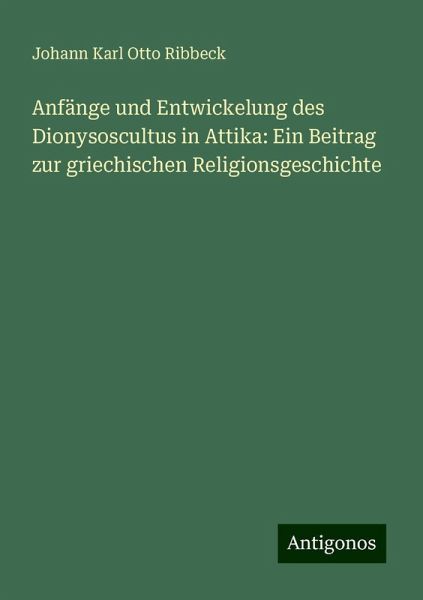 Johann Karl Otto Ribbeck

Anfänge und Entwickelung des Dionysoscultus in Attika: Ein Beitrag zur griechischen Religionsgeschichte

Antigonos